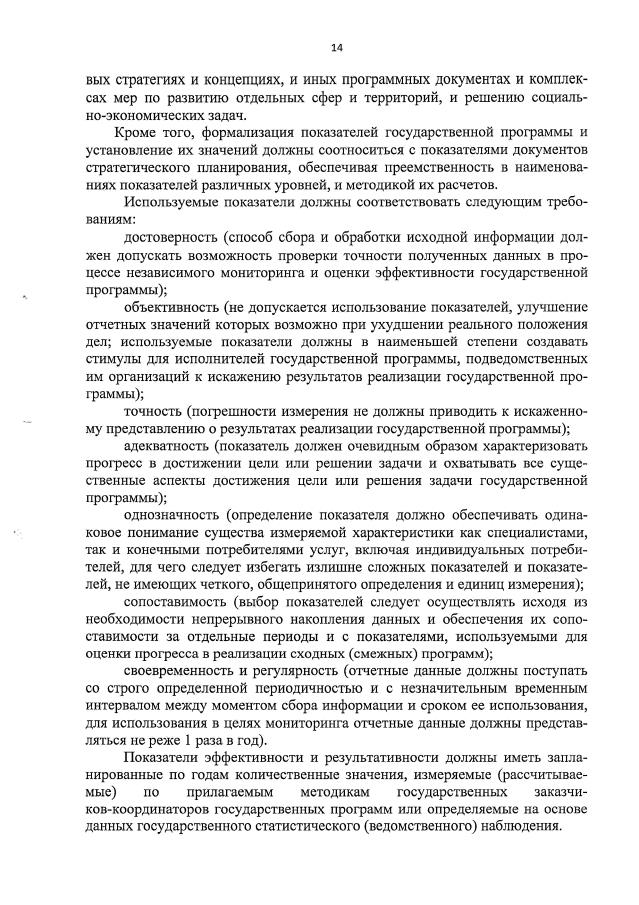 14

вых стратегиях и концепциях, и иных программных документах и комплексах мер по развитию отдельных сфер и территорий, и решению социально-экономических задач.

Кроме того, формализация показателей государственной программы и установление их значений должны соотноситься с показателями документов стратегического планирования, обеспечивая преемственность в наименованиях показателей различных уровней, и методикой их расчетов.

Используемые показатели должны соответствовать следующим требованиям:

достоверность (способ сбора и обработки исходной информации должен допускать возможность проверки точности полученных данных в процессе независимого мониторинга и оценки эффективности государственной программы);

объективность (не допускается использование показателей, улучшение отчетных значений которых возможно при ухудшении реального положения дел; используемые показатели должны в наименьшей степени создавать стимулы для исполнителей государственной программы, подведомственных им организаций к искажению результатов реализации государственной программы);

точность (погрешности измерения не должны приводить к искаженному представлению о результатах реализации государственной программы);

адекватность (показатель должен очевидным образом характеризовать прогресс в достижении цели или решении задачи и охватывать все существенные аспекты достижения цели или решения задачи государственной программы);

однозначность (определение показателя должно обеспечивать одинаковое понимание существа измеряемой характеристики как специалистами, так и конечными потребителями услуг, включая индивидуальных потребителей, для чего следует избегать излишне сложных показателей и показателей, не имеющих четкого, общепринятого определения и единиц измерения);

сопоставимость (выбор показателей следует осуществлять исходя из необходимости непрерывного накопления данных и обеспечения их сопоставимости за отдельные периоды и с показателями, используемыми для оценки прогресса в реализации сходных (смежных) программ);

своевременность и регулярность (отчетные данные должны поступать со строго определенной периодичностью и с незначительным временным интервалом между моментом сбора информации и сроком ее использования, для использования в целях мониторинга отчетные данные должны представляться не реже 1 раза в год).

Показатели эффективности и результативности должны иметь запланированные по годам количественные значения, измеряемые (рассчитываемые) по прилагаемым методикам государственных заказчиков-координаторов государственных программ или определяемые на основе данных государственного статистического (ведомственного) наблюдения.